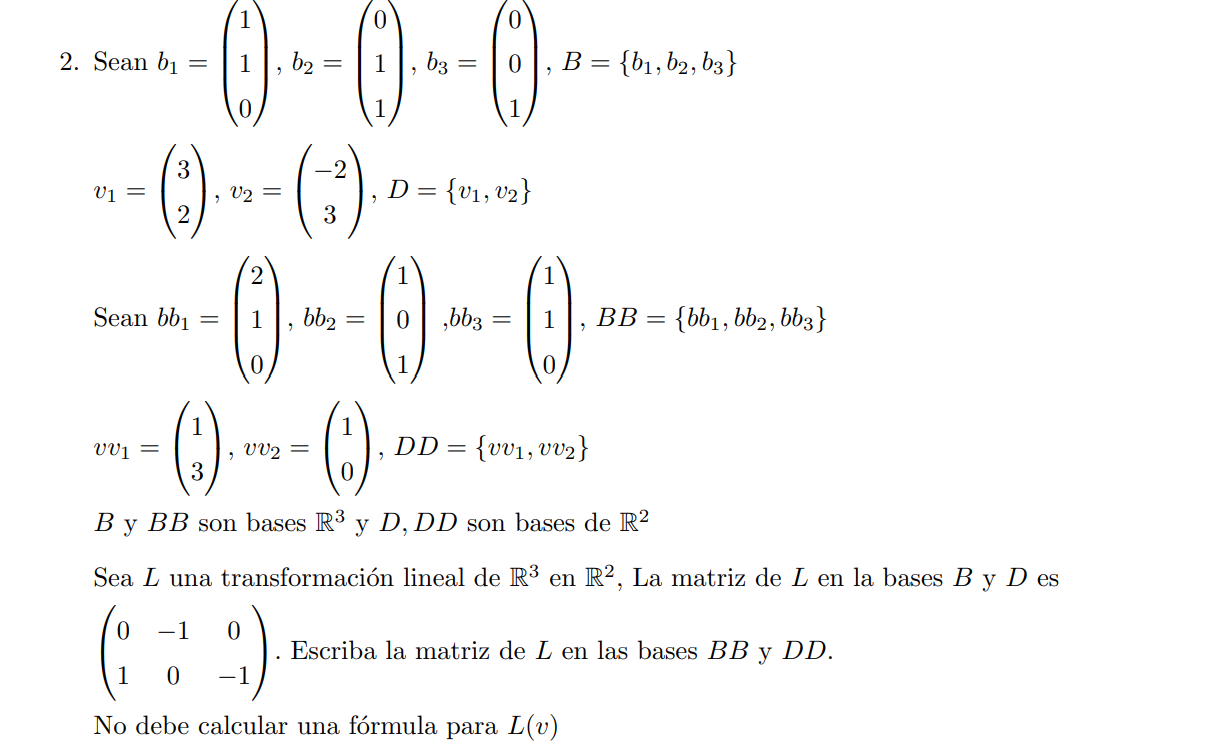 2. Sean $b_1 = \begin{pmatrix} 1 \\ 1 \\ 0 \end{pmatrix}$, $b_2 = \begin{pmatrix} 0 \\ 1 \\ 1 \end{pmatrix}$, $b_3 = \begin{pmatrix} 0 \\ 0 \\ 1 \end{pmatrix}$, $B = \{b_1, b_2, b_3\}$

$v_1 = \begin{pmatrix} 3 \\ 2 \end{pmatrix}$, $v_2 = \begin{pmatrix} -2 \\ 3 \end{pmatrix}$, $D = \{v_1, v_2\}$

Sean $bb_1 = \begin{pmatrix} 2 \\ 1 \\ 0 \end{pmatrix}$, $bb_2 = \begin{pmatrix} 1 \\ 0 \\ 1 \end{pmatrix}$ ,$bb_3 = \begin{pmatrix} 1 \\ 1 \\ 0 \end{pmatrix}$, $BB = \{bb_1, bb_2, bb_3\}$

$vv_1 = \begin{pmatrix} 1 \\ 3 \end{pmatrix}$, $vv_2 = \begin{pmatrix} 1 \\ 0 \end{pmatrix}$, $DD = \{vv_1, vv_2\}$

$B$ y $BB$ son bases $\mathbb{R}^3$ y $D, DD$ son bases de $\mathbb{R}^2$

Sea $L$ una transformación lineal de $\mathbb{R}^3$ en $\mathbb{R}^2$, La matriz de $L$ en la bases $B$ y $D$ es $\begin{pmatrix} 0 & -1 & 0 \\ 1 & 0 & -1 \end{pmatrix}$. Escriba la matriz de $L$ en las bases $BB$ y $DD$.

No debe calcular una fórmula para $L(v)$